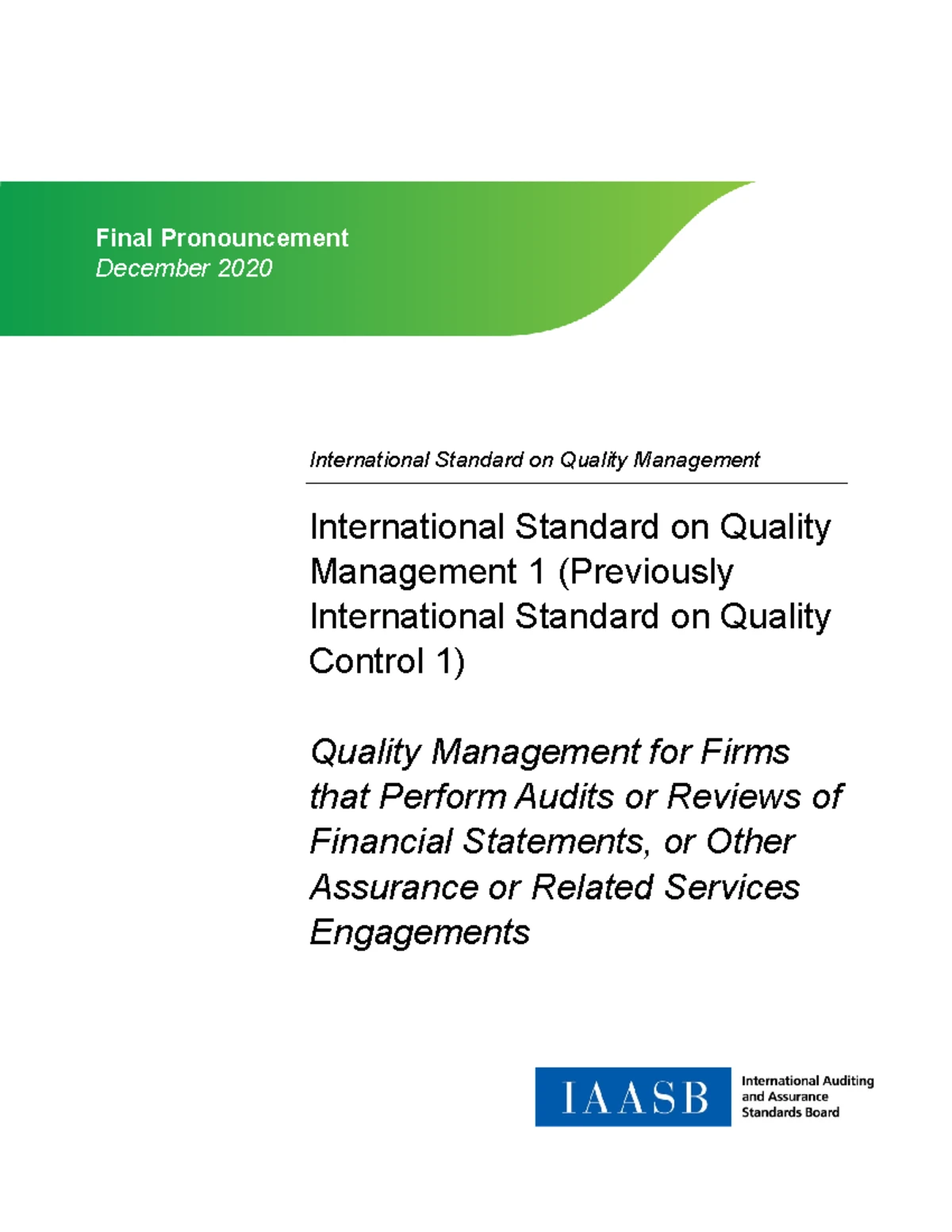 Final Pronouncement
December 2020

International Standard on Quality Management

International Standard on Quality Management 1 (Previously International Standard on Quality Control 1)

Quality Management for Firms that Perform Audits or Reviews of Financial Statements, or Other Assurance or Related Services Engagements

IAASB International Auditing and Assurance Standards Board